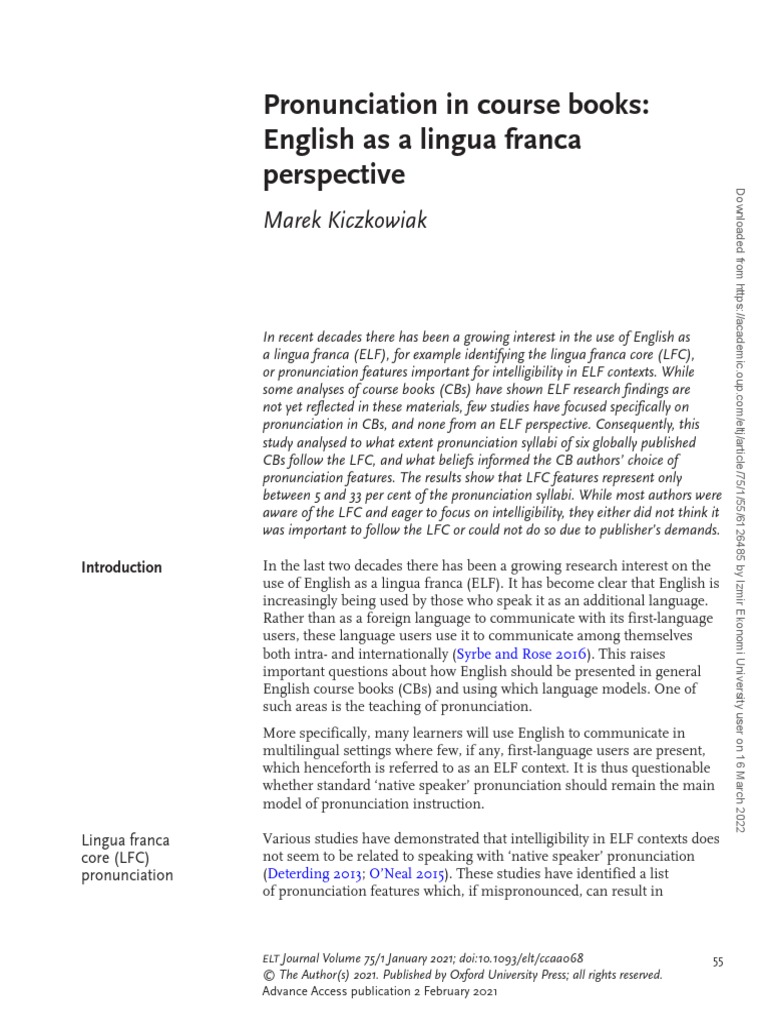 Pronunciation in course books: English as a lingua franca perspective

Marek Kiczkowiak

In recent decades there has been a growing interest in the use of English as a lingua franca (ELF), for example identifying the lingua franca core (LFC), or pronunciation features important for intelligibility in ELF contexts. While some analyses of course books (CBs) have shown ELF research findings are not yet reflected in these materials, few studies have focused specifically on pronunciation in CBs, and none from an ELF perspective. Consequently, this study analysed to what extent pronunciation syllabi of six globally published CBs follow the LFC, and what beliefs informed the CB authors' choice of pronunciation features. The results show that LFC features represent only between 5 and 33 per cent of the pronunciation syllabi. While most authors were aware of the LFC and eager to focus on intelligibility, they either did not think it was important to follow the LFC or could not do so due to publisher's demands.

Introduction

In the last two decades there has been a growing research interest on the use of English as a lingua franca (ELF). It has become clear that English is increasingly being used by those who speak it as an additional language. Rather than as a foreign language to communicate with its first-language users, these language users use it to communicate among themselves both intra- and internationally (Syrbe and Rose 2016). This raises important questions about how English should be presented in general English course books (CBs) and using which language models. One of such areas is the teaching of pronunciation.

More specifically, many learners will use English to communicate in multilingual settings where few, if any, first-language users are present, which henceforth is referred to as an ELF context. It is thus questionable whether standard 'native speaker' pronunciation should remain the main model of pronunciation instruction.

Lingua franca core (LFC) pronunciation

Various studies have demonstrated that intelligibility in ELF contexts does not seem to be related to speaking with 'native speaker' pronunciation (Deterding 2013; O'Neal 2015). These studies have identified a list of pronunciation features which, if mispronounced, can result in

ELT Journal Volume 75/1 January 2021; doi:10.1093/elt/ccaa068
© The Author(s) 2021. Published by Oxford University Press; all rights reserved.
Advance Access publication 2 February 2021

55

Downloaded from https://academic.oup.com/eltj/article/75/1/55/6126485 by Izmir Ekonomi University user on 16 March 2022